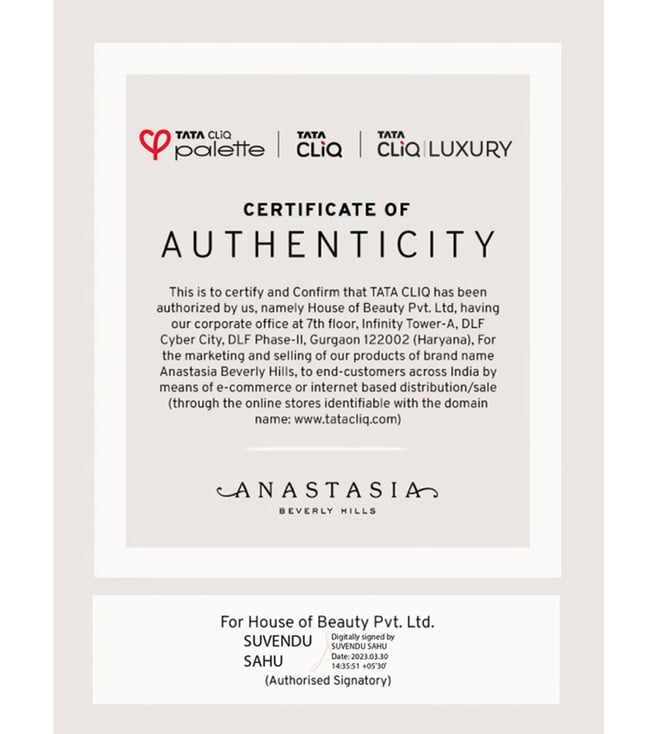 TATA CLiQ palette | TATA CLiQ | TATA CLiQ | LUXURY

CERTIFICATE OF
AUTHENTICITY

This is to certify and Confirm that TATA CLIQ has been authorized by us, namely House of Beauty Pvt. Ltd, having our corporate office at 7th floor, Infinity Tower-A, DLF Cyber City, DLF Phase-II, Gurgaon 122002 (Haryana), For the marketing and selling of our products of brand name Anastasia Beverly Hills, to end-customers across India by means of e-commerce or internet based distribution/sale (through the online stores identifiable with the domain name: www.tatacliq.com)

ANASTASIA
BEVERLY HILLS

For House of Beauty Pvt. Ltd.
SUVENDU SAHU
Digitally signed by SUVENDU SAHU
Date: 2023.03.30 14:35:51 +05'30'
(Authorised Signatory)